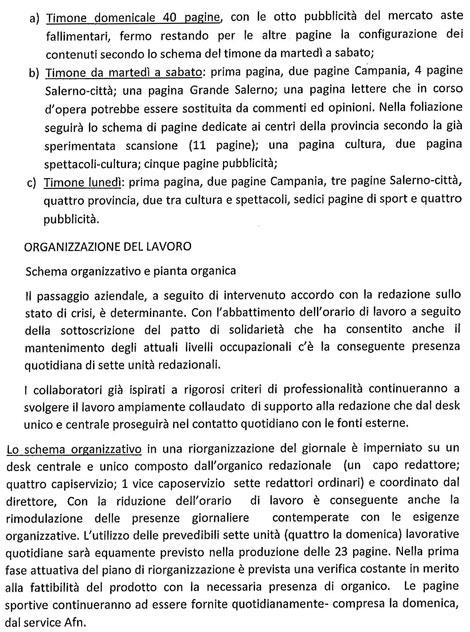 a) Timone domenicale 40 pagine, con le otto pubblicità del mercato aste fallimentari, fermo restando per le altre pagine la configurazione dei contenuti secondo lo schema del timone da martedì a sabato;

b) Timone da martedì a sabato: prima pagina, due pagine Campania, 4 pagine Salerno-città; una pagina Grande Salerno; una pagina lettere che in corso d'opera potrebbe essere sostituita da commenti ed opinioni. Nella foliazione seguirà lo schema di pagine dedicate ai centri della provincia secondo la già sperimentata scansione (11 pagine); una pagina cultura, due pagina spettacoli-cultura; cinque pagine pubblicità;

c) Timone lunedì: prima pagina, due pagine Campania, tre pagine Salerno-città, quattro provincia, due tra cultura e spettacoli, sedici pagine di sport e quattro pubblicità.

ORGANIZZAZIONE DEL LAVORO

Schema organizzativo e pianta organica

Il passaggio aziendale, a seguito di intervenuto accordo con la redazione sullo stato di crisi, è determinante. Con l'abbattimento dell'orario di lavoro a seguito della sottoscrizione del patto di solidarietà che ha consentito anche il mantenimento degli attuali livelli occupazionali c'è la conseguente presenza quotidiana di sette unità redazionali.

I collaboratori già ispirati a rigorosi criteri di professionalità continueranno a svolgere il lavoro ampiamente collaudato di supporto alla redazione che dal desk unico e centrale proseguirà nel contatto quotidiano con le fonti esterne.

Lo schema organizzativo in una riorganizzazione del giornale è imperniato su un desk centrale e unico composto dall'organico redazionale (un capo redattore; quattro capiservizio; 1 vice caposervizio sette redattori ordinari) e coordinato dal direttore, Con la riduzione dell'orario di lavoro è conseguente anche la rimodulazione delle presenze giornaliere contemperate con le esigenze organizzative. L'utilizzo delle prevedibili sette unità (quattro la domenica) lavorative quotidiane sarà equamente previsto nella produzione delle 23 pagine. Nella prima fase attuativa del piano di riorganizzazione è prevista una verifica costante in merito alla fattibilità del prodotto con la necessaria presenza di organico. Le pagine sportive continueranno ad essere fornite quotidianamente- compresa la domenica, dal service Afn.